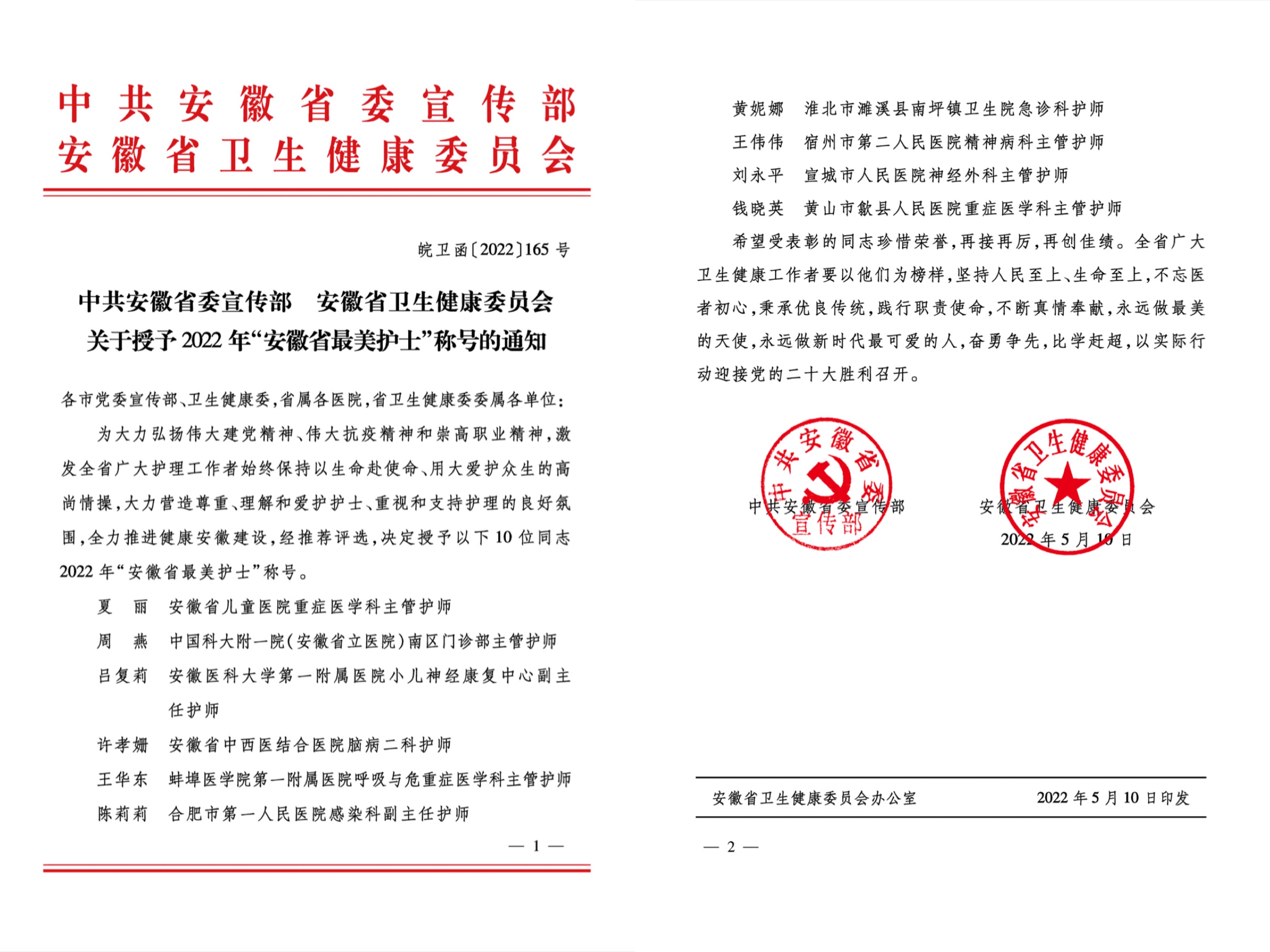 中共安徽省委宣传部
安徽省卫生健康委员会

皖卫函〔2022〕165号

中共安徽省委宣传部　安徽省卫生健康委员会
关于授予2022年“安徽省最美护士”称号的通知

各市党委宣传部、卫生健康委，省属各医院，省卫生健康委委属各单位：

为大力弘扬伟大建党精神、伟大抗疫精神和崇高职业精神，激发全省广大护理工作者始终保持以生命赴使命、用大爱护众生的高尚情操，大力营造尊重、理解和爱护护士、重视和支持护理的良好氛围，全力推进健康安徽建设，经推荐评选，决定授予以下10位同志2022年“安徽省最美护士”称号。

夏　丽　安徽省儿童医院重症医学科主管护师
周　燕　中国科大附一院（安徽省立医院）南区门诊部主管护师
吕复莉　安徽医科大学第一附属医院小儿神经康复中心副主任护师
许孝姗　安徽省中西医结合医院脑病二科护师
王华东　蚌埠医学院第一附属医院呼吸与危重症医学科主管护师
陈莉莉　合肥市第一人民医院感染科副主任护师

— 1 —

黄妮娜　淮北市濉溪县南坪镇卫生院急诊科护师
王伟伟　宿州市第二人民医院精神病科主管护师
刘永平　宣城市人民医院神经外科主管护师
钱晓英　黄山市歙县人民医院重症医学科主管护师

希望受表彰的同志珍惜荣誉，再接再厉，再创佳绩。全省广大卫生健康工作者要以他们为榜样，坚持人民至上、生命至上，不忘医者初心，秉承优良传统，践行职责使命，不断真情奉献，永远做最美的天使，永远做新时代最可爱的人，奋勇争先，比学赶超，以实际行动迎接党的二十大胜利召开。

中共安徽省委宣传部
中共安徽省委宣传部

安徽省卫生健康委员会
安徽省卫生健康委员会
2022年5月10日

安徽省卫生健康委员会办公室　2022年5月10日印发

— 2 —